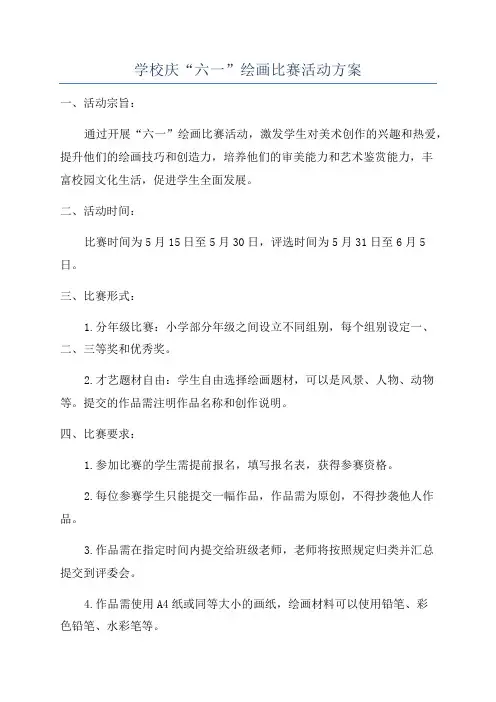 学校庆“六一”绘画比赛活动方案

一、活动宗旨：

通过开展“六一”绘画比赛活动，激发学生对美术创作的兴趣和热爱，提升他们的绘画技巧和创造力，培养他们的审美能力和艺术鉴赏能力，丰富校园文化生活，促进学生全面发展。

二、活动时间：

比赛时间为5月15日至5月30日，评选时间为5月31日至6月5日。

三、比赛形式：

1.分年级比赛：小学部分年级之间设立不同组别，每个组别设定一、二、三等奖和优秀奖。

2.才艺题材自由：学生自由选择绘画题材，可以是风景、人物、动物等。提交的作品需注明作品名称和创作说明。

四、比赛要求：

1.参加比赛的学生需提前报名，填写报名表，获得参赛资格。

2.每位参赛学生只能提交一幅作品，作品需为原创，不得抄袭他人作品。

3.作品需在指定时间内提交给班级老师，老师将按照规定归类并汇总提交到评委会。

4.作品需使用A4纸或同等大小的画纸，绘画材料可以使用铅笔、彩色铅笔、水彩笔等。